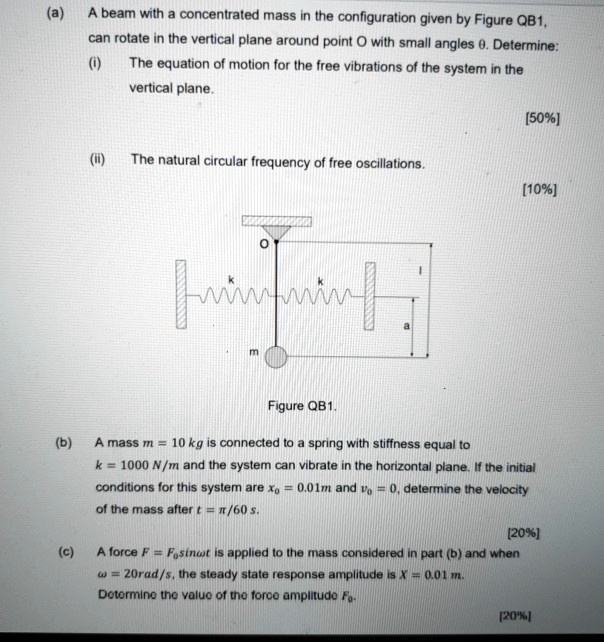 (a) A beam with a concentrated mass in the configuration given by Figure QB1, can rotate in the vertical plane around point O with small angles θ. Determine:

(i) The equation of motion for the free vibrations of the system in the vertical plane.

[50%]

(ii) The natural circular frequency of free oscillations.

[10%]

O

k

k

l

a

m

Figure QB1.

(b) A mass $m = 10\ kg$ is connected to a spring with stiffness equal to $k = 1000\ N/m$ and the system can vibrate in the horizontal plane. If the initial conditions for this system are $x_0 = 0.01m$ and $v_0 = 0$, determine the velocity of the mass after $t = \pi/60\ s$.

[20%]

(c) A force $F = F_0 sin\omega t$ is applied to the mass considered in part (b) and when $\omega = 20rad/s$, the steady state response amplitude is $X = 0.01\ m$. Determine the value of the force amplitude $F_0$.

[20%]